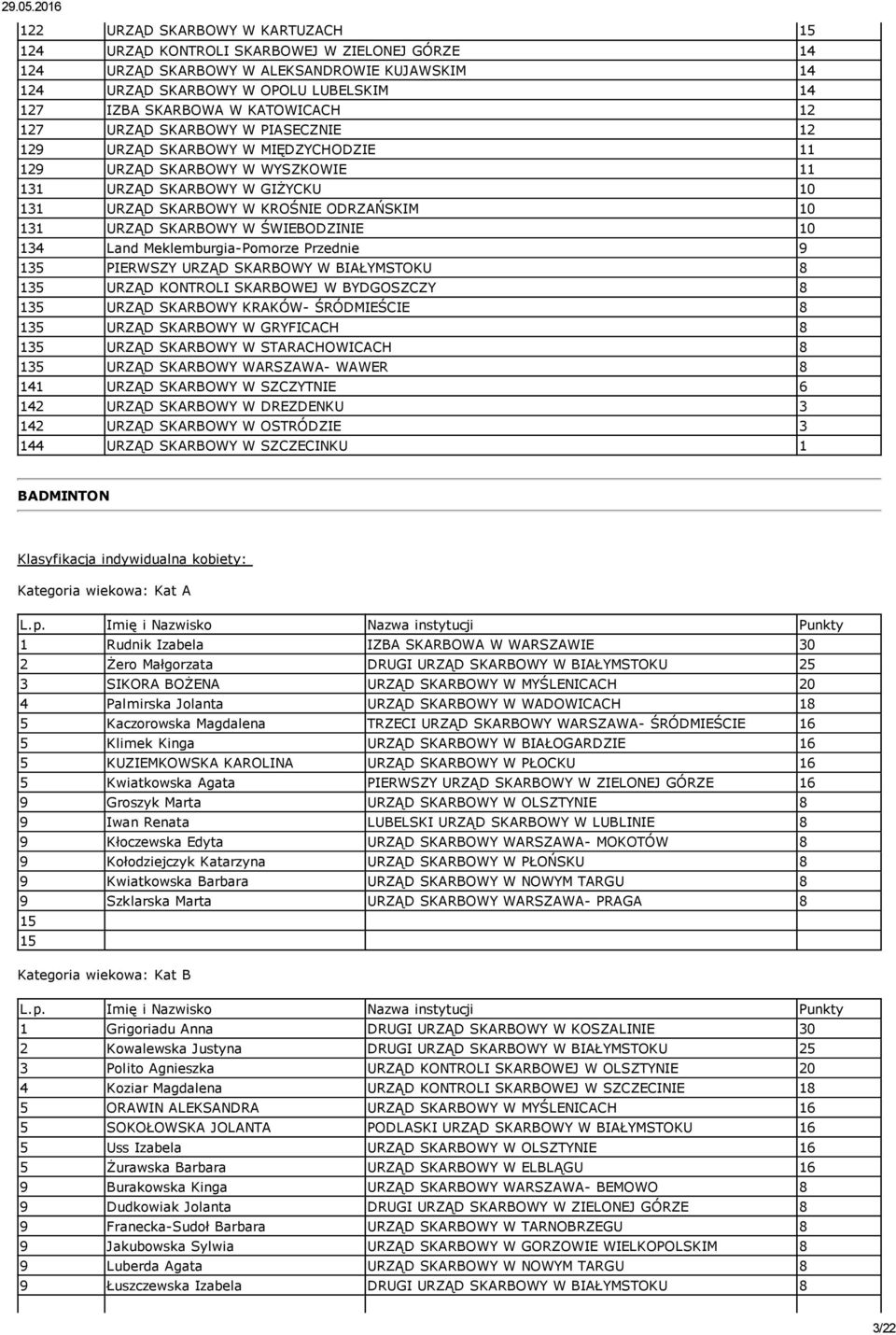 29.05.2016

| | | |
|---|---|---|
| 122 | URZĄD SKARBOWY W KARTUZACH | 15 |
| 124 | URZĄD KONTROLI SKARBOWEJ W ZIELONEJ GÓRZE | 14 |
| 124 | URZĄD SKARBOWY W ALEKSANDROWIE KUJAWSKIM | 14 |
| 124 | URZĄD SKARBOWY W OPOLU LUBELSKIM | 14 |
| 127 | IZBA SKARBOWA W KATOWICACH | 12 |
| 127 | URZĄD SKARBOWY W PIASECZNIE | 12 |
| 129 | URZĄD SKARBOWY W MIĘDZYCHODZIE | 11 |
| 129 | URZĄD SKARBOWY W WYSZKOWIE | 11 |
| 131 | URZĄD SKARBOWY W GIŻYCKU | 10 |
| 131 | URZĄD SKARBOWY W KROŚNIE ODRZAŃSKIM | 10 |
| 131 | URZĄD SKARBOWY W ŚWIEBODZINIE | 10 |
| 134 | Land Meklemburgia-Pomorze Przednie | 9 |
| 135 | PIERWSZY URZĄD SKARBOWY W BIAŁYMSTOKU | 8 |
| 135 | URZĄD KONTROLI SKARBOWEJ W BYDGOSZCZY | 8 |
| 135 | URZĄD SKARBOWY KRAKÓW- ŚRÓDMIEŚCIE | 8 |
| 135 | URZĄD SKARBOWY W GRYFICACH | 8 |
| 135 | URZĄD SKARBOWY W STARACHOWICACH | 8 |
| 135 | URZĄD SKARBOWY WARSZAWA- WAWER | 8 |
| 141 | URZĄD SKARBOWY W SZCZYTNIE | 6 |
| 142 | URZĄD SKARBOWY W DREZDENKU | 3 |
| 142 | URZĄD SKARBOWY W OSTRÓDZIE | 3 |
| 144 | URZĄD SKARBOWY W SZCZECINKU | 1 |

BADMINTON

Klasyfikacja indywidualna kobiety:

Kategoria wiekowa: Kat A

| L.p. | Imię i Nazwisko | Nazwa instytucji | Punkty |
|---|---|---|---|
| 1 | Rudnik Izabela | IZBA SKARBOWA W WARSZAWIE | 30 |
| 2 | Żero Małgorzata | DRUGI URZĄD SKARBOWY W BIAŁYMSTOKU | 25 |
| 3 | SIKORA BOŻENA | URZĄD SKARBOWY W MYŚLENICACH | 20 |
| 4 | Palmirska Jolanta | URZĄD SKARBOWY W WADOWICACH | 18 |
| 5 | Kaczorowska Magdalena | TRZECI URZĄD SKARBOWY WARSZAWA- ŚRÓDMIEŚCIE | 16 |
| 5 | Klimek Kinga | URZĄD SKARBOWY W BIAŁOGARDZIE | 16 |
| 5 | KUZIEMKOWSKA KAROLINA | URZĄD SKARBOWY W PŁOCKU | 16 |
| 5 | Kwiatkowska Agata | PIERWSZY URZĄD SKARBOWY W ZIELONEJ GÓRZE | 16 |
| 9 | Groszyk Marta | URZĄD SKARBOWY W OLSZTYNIE | 8 |
| 9 | Iwan Renata | LUBELSKI URZĄD SKARBOWY W LUBLINIE | 8 |
| 9 | Kłoczewska Edyta | URZĄD SKARBOWY WARSZAWA- MOKOTÓW | 8 |
| 9 | Kołodziejczyk Katarzyna | URZĄD SKARBOWY W PŁOŃSKU | 8 |
| 9 | Kwiatkowska Barbara | URZĄD SKARBOWY W NOWYM TARGU | 8 |
| 9 | Szklarska Marta | URZĄD SKARBOWY WARSZAWA- PRAGA | 8 |
| 15 | | | |
| 15 | | | |

Kategoria wiekowa: Kat B

| L.p. | Imię i Nazwisko | Nazwa instytucji | Punkty |
|---|---|---|---|
| 1 | Grigoriadu Anna | DRUGI URZĄD SKARBOWY W KOSZALINIE | 30 |
| 2 | Kowalewska Justyna | DRUGI URZĄD SKARBOWY W BIAŁYMSTOKU | 25 |
| 3 | Polito Agnieszka | URZĄD KONTROLI SKARBOWEJ W OLSZTYNIE | 20 |
| 4 | Koziar Magdalena | URZĄD KONTROLI SKARBOWEJ W SZCZECINIE | 18 |
| 5 | ORAWIN ALEKSANDRA | URZĄD SKARBOWY W MYŚLENICACH | 16 |
| 5 | SOKOŁOWSKA JOLANTA | PODLASKI URZĄD SKARBOWY W BIAŁYMSTOKU | 16 |
| 5 | Uss Izabela | URZĄD SKARBOWY W OLSZTYNIE | 16 |
| 5 | Żurawska Barbara | URZĄD SKARBOWY W ELBLĄGU | 16 |
| 9 | Burakowska Kinga | URZĄD SKARBOWY WARSZAWA- BEMOWO | 8 |
| 9 | Dudkowiak Jolanta | DRUGI URZĄD SKARBOWY W ZIELONEJ GÓRZE | 8 |
| 9 | Franecka-Sudoł Barbara | URZĄD SKARBOWY W TARNOBRZEGU | 8 |
| 9 | Jakubowska Sylwia | URZĄD SKARBOWY W GORZOWIE WIELKOPOLSKIM | 8 |
| 9 | Luberda Agata | URZĄD SKARBOWY W NOWYM TARGU | 8 |
| 9 | Łuszczewska Izabela | DRUGI URZĄD SKARBOWY W BIAŁYMSTOKU | 8 |

3/22